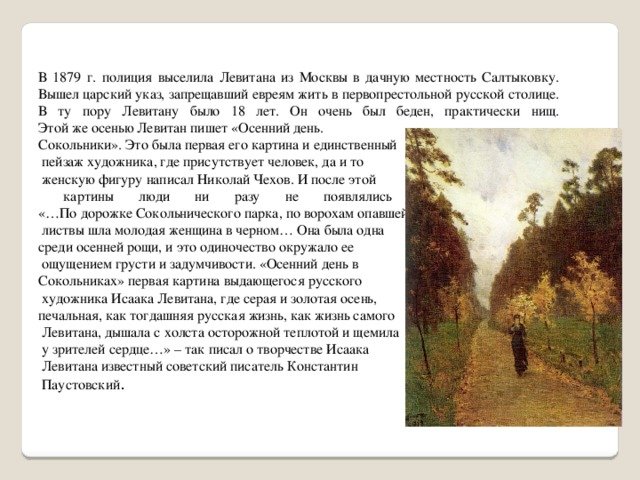 В 1879 г. полиция выселила Левитана из Москвы в дачную местность Салтыковку. Вышел царский указ, запрещавший евреям жить в первопрестольной русской столице. В ту пору Левитану было 18 лет. Он очень был беден, практически нищ. Этой же осенью Левитан пишет «Осенний день. Сокольники». Это была первая его картина и единственный пейзаж художника, где присутствует человек, да и то женскую фигуру написал Николай Чехов. И после этой картины люди ни разу не появлялись «…По дорожке Сокольнического парка, по ворохам опавшей листвы шла молодая женщина в черном… Она была одна среди осенней рощи, и это одиночество окружало ее ощущением грусти и задумчивости. «Осенний день в Сокольниках» первая картина выдающегося русского художника Исаака Левитана, где серая и золотая осень, печальная, как тогдашняя русская жизнь, как жизнь самого Левитана, дышала с холста осторожной теплотой и щемила у зрителей сердце…» – так писал о творчестве Исаака Левитана известный советский писатель Константин Паустовский.